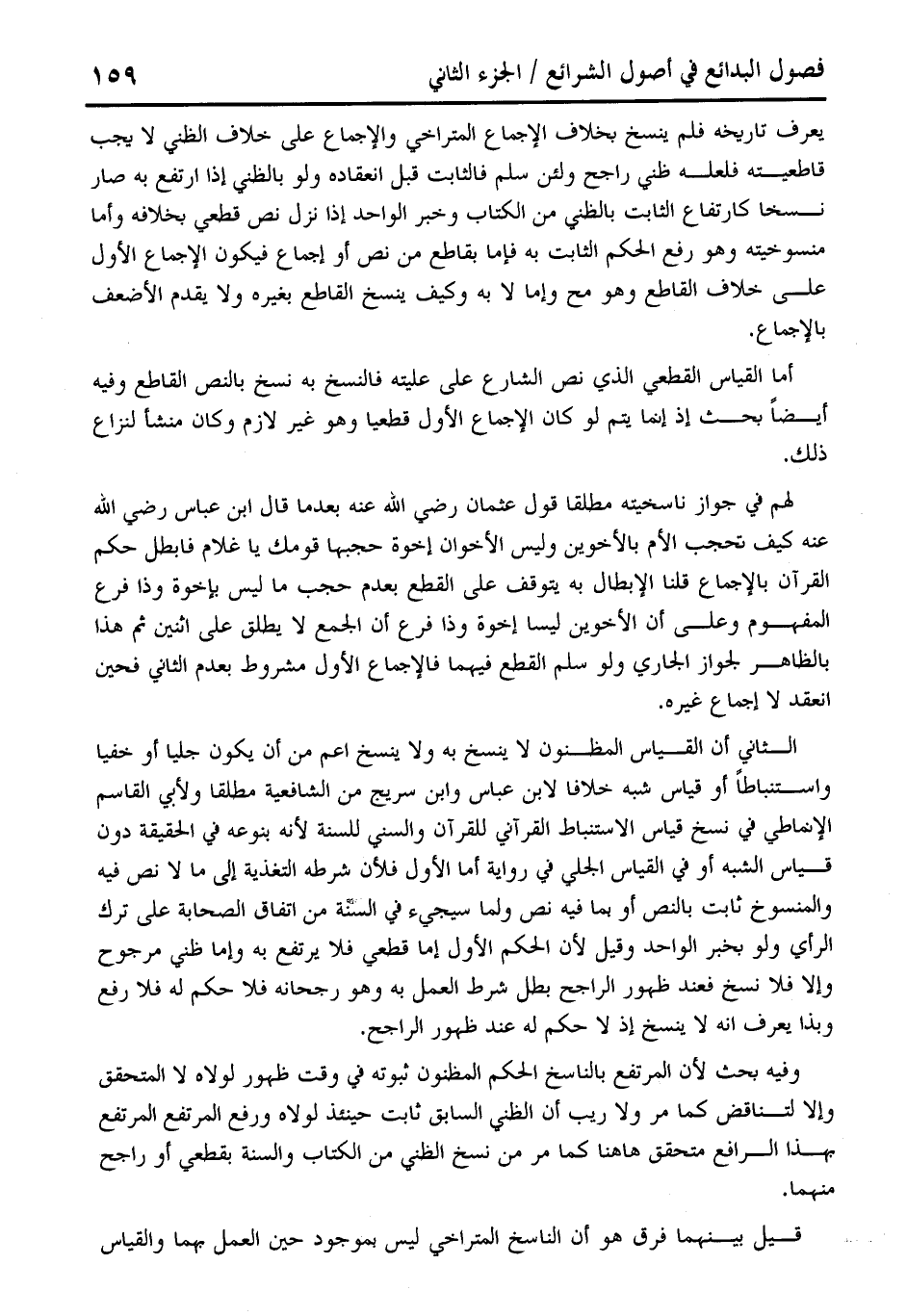 فصول البدائع في أصول الشرائع / الجزء الثاني ١٥٩

يعرف تاريخه فلم ينسخ بخلاف الإجماع المتراخي والإجماع على خلاف الظني لا يجب قاطعيته فلعله ظني راجح ولئن سلم فالثابت قبل انعقاده ولو بالظني إذا ارتفع به صار نسخا كارتفاع الثابت بالظني من الكتاب وخبر الواحد إذا نزل نص قطعي بخلافه وأما منسوخيته وهو رفع الحكم الثابت به فإما بقاطع من نص أو إجماع فيكون الإجماع الأول على خلاف القاطع وهو مح وإما لا به وكيف ينسخ القاطع بغيره ولا يقدم الأضعف بالإجماع.

أما القياس القطعي الذي نص الشارع على عليته فالنسخ به نسخ بالنص القاطع وفيه أيضاً بحث إذ إنما يتم لو كان الإجماع الأول قطعيا وهو غير لازم وكان منشأ لنزاع ذلك.

لهم في جواز ناسخيته مطلقا قول عثمان رضي الله عنه بعدما قال ابن عباس رضي الله عنه كيف تحجب الأم بالأخوين وليس الأخوان إخوة حجبها قومك يا غلام فابطل حكم القرآن بالإجماع قلنا الإبطال به يتوقف على القطع بعدم حجب ما ليس بإخوة وذا فرع المفهوم وعلى أن الأخوين ليسا إخوة وذا فرع أن الجمع لا يطلق على اثنين ثم هذا بالظاهر لجواز الجاري ولو سلم القطع فيهما فالإجماع الأول مشروط بعدم الثاني فحين انعقد لا إجماع غيره.

الثاني أن القياس المظنون لا ينسخ به ولا ينسخ اعم من أن يكون جليا أو خفيا واستنباطاً أو قياس شبه خلافا لابن عباس وابن سريج من الشافعية مطلقا ولأبي القاسم الإنماطي في نسخ قياس الاستنباط القرآني للقرآن والسني للسنة لأنه بنوعه في الحقيقة دون قياس الشبه أو في القياس الجلي في رواية أما الأول فلأن شرطه التغذية إلى ما لا نص فيه والمنسوخ ثابت بالنص أو بما فيه نص ولما سيجيء في السنّة من اتفاق الصحابة على ترك الرأي ولو بخبر الواحد وقيل لأن الحكم الأول إما قطعي فلا يرتفع به وإما ظني مرجوح وإلا فلا نسخ فعند ظهور الراجح بطل شرط العمل به وهو رجحانه فلا حكم له فلا رفع وبذا يعرف انه لا ينسخ إذ لا حكم له عند ظهور الراجح.

وفيه بحث لأن المرتفع بالناسخ الحكم المظنون ثبوته في وقت ظهور لولاه لا المتحقق وإلا لتناقض كما مر ولا ريب أن الظني السابق ثابت حينئذ لولاه ورفع المرتفع بهذا الرافع متحقق هاهنا كما مر من نسخ الظني من الكتاب والسنة بقطعي أو راجح منهما.

قيل بينهما فرق هو أن الناسخ المتراخي ليس بموجود حين العمل بهما والقياس